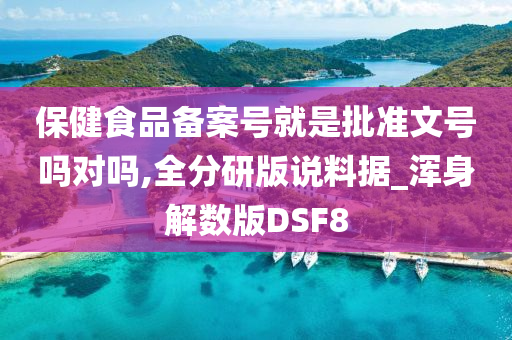 保健食品备案号就是批准文号吗对吗,全分研版说料据_浑身解数版DSF8